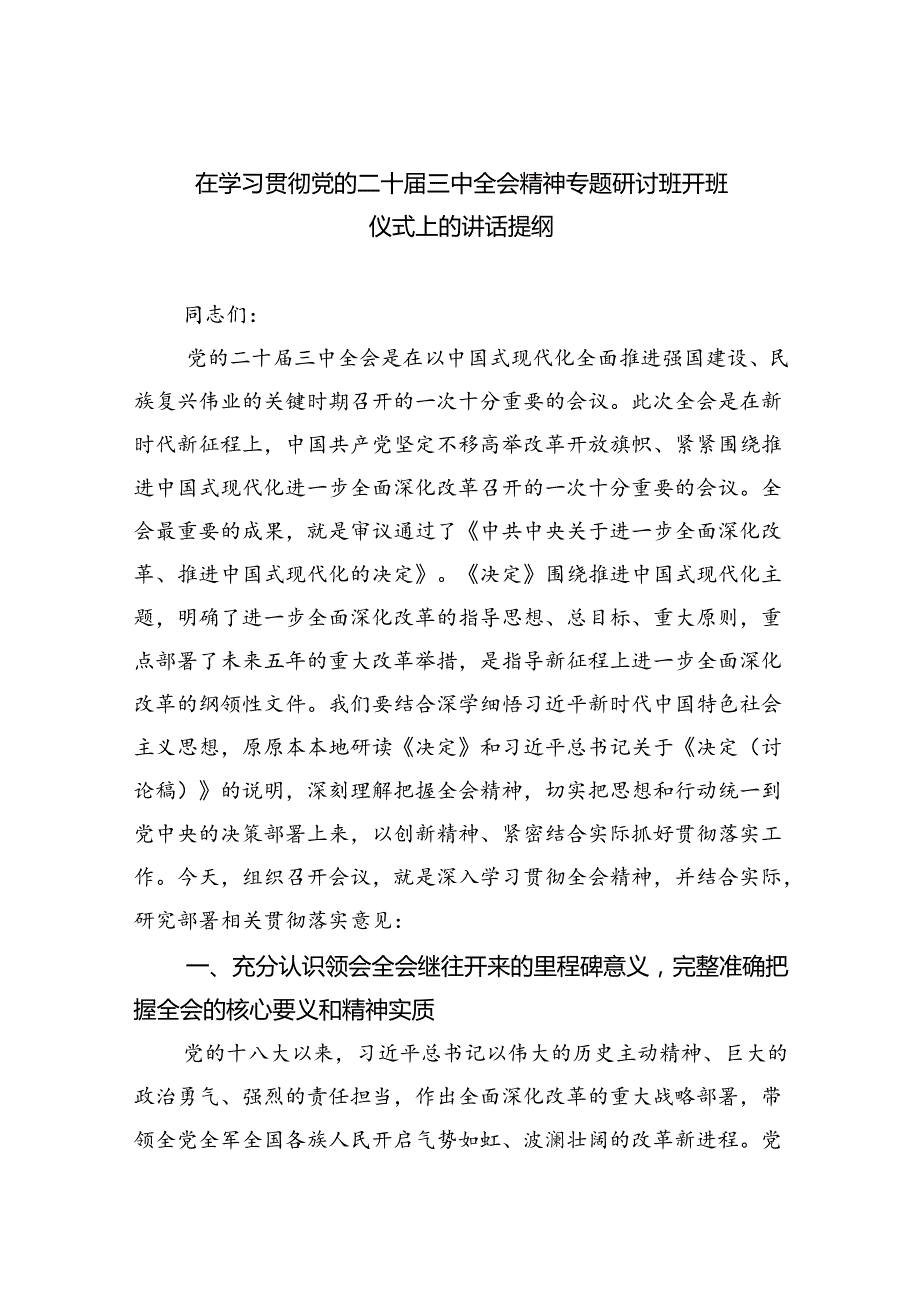 在学习贯彻党的二十届三中全会精神专题研讨班开班仪式上的讲话提纲

同志们：

党的二十届三中全会是在以中国式现代化全面推进强国建设、民族复兴伟业的关键时期召开的一次十分重要的会议。此次全会是在新时代新征程上，中国共产党坚定不移高举改革开放旗帜、紧紧围绕推进中国式现代化进一步全面深化改革召开的一次十分重要的会议。全会最重要的成果，就是审议通过了《中共中央关于进一步全面深化改革、推进中国式现代化的决定》。《决定》围绕推进中国式现代化主题，明确了进一步全面深化改革的指导思想、总目标、重大原则，重点部署了未来五年的重大改革举措，是指导新征程上进一步全面深化改革的纲领性文件。我们要结合深学细悟习近平新时代中国特色社会主义思想，原原本本地研读《决定》和习近平总书记关于《决定（讨论稿）》的说明，深刻理解把握全会精神，切实把思想和行动统一到党中央的决策部署上来，以创新精神、紧密结合实际抓好贯彻落实工作。今天，组织召开会议，就是深入学习贯彻全会精神，并结合实际，研究部署相关贯彻落实意见：

一、充分认识领会全会继往开来的里程碑意义，完整准确把握全会的核心要义和精神实质

党的十八大以来，习近平总书记以伟大的历史主动精神、巨大的政治勇气、强烈的责任担当，作出全面深化改革的重大战略部署，带领全党全军全国各族人民开启气势如虹、波澜壮阔的改革新进程。党